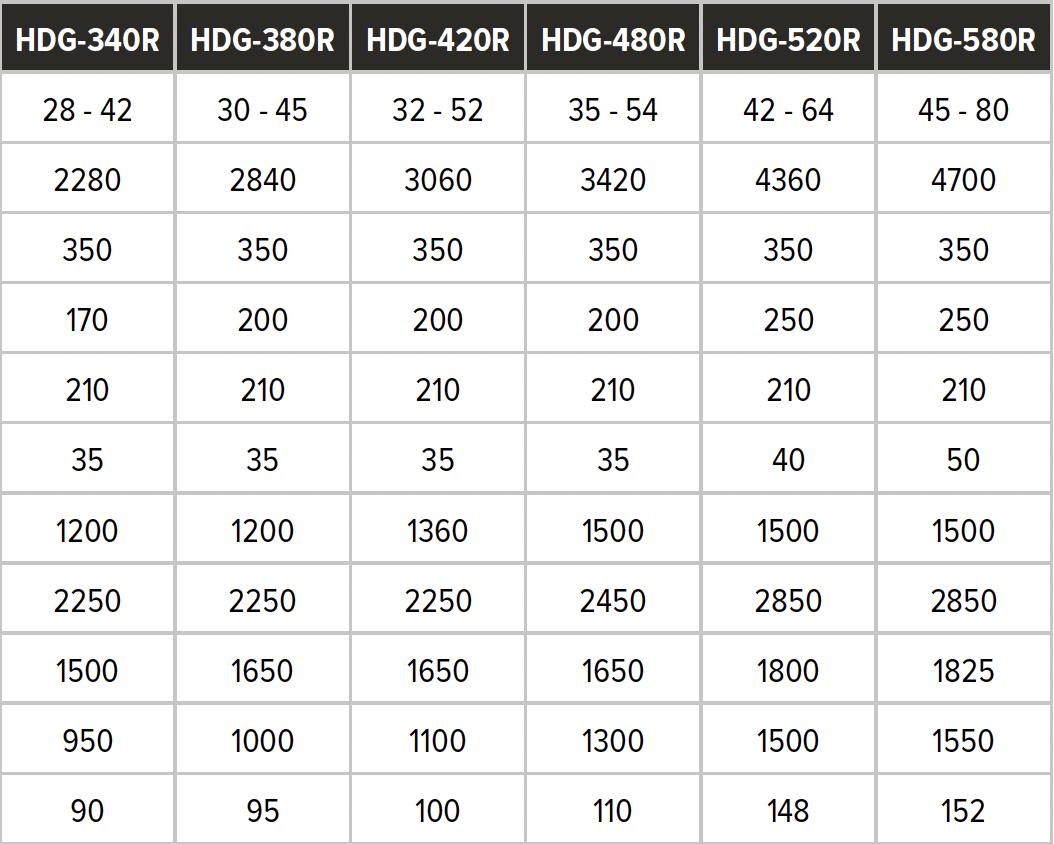 | HDG-340R | HDG-380R | HDG-420R | HDG-480R | HDG-520R | HDG-580R |
|---|---|---|---|---|---|
| 28 - 42 | 30 - 45 | 32 - 52 | 35 - 54 | 42 - 64 | 45 - 80 |
| 2280 | 2840 | 3060 | 3420 | 4360 | 4700 |
| 350 | 350 | 350 | 350 | 350 | 350 |
| 170 | 200 | 200 | 200 | 250 | 250 |
| 210 | 210 | 210 | 210 | 210 | 210 |
| 35 | 35 | 35 | 35 | 40 | 50 |
| 1200 | 1200 | 1360 | 1500 | 1500 | 1500 |
| 2250 | 2250 | 2250 | 2450 | 2850 | 2850 |
| 1500 | 1650 | 1650 | 1650 | 1800 | 1825 |
| 950 | 1000 | 1100 | 1300 | 1500 | 1550 |
| 90 | 95 | 100 | 110 | 148 | 152 |